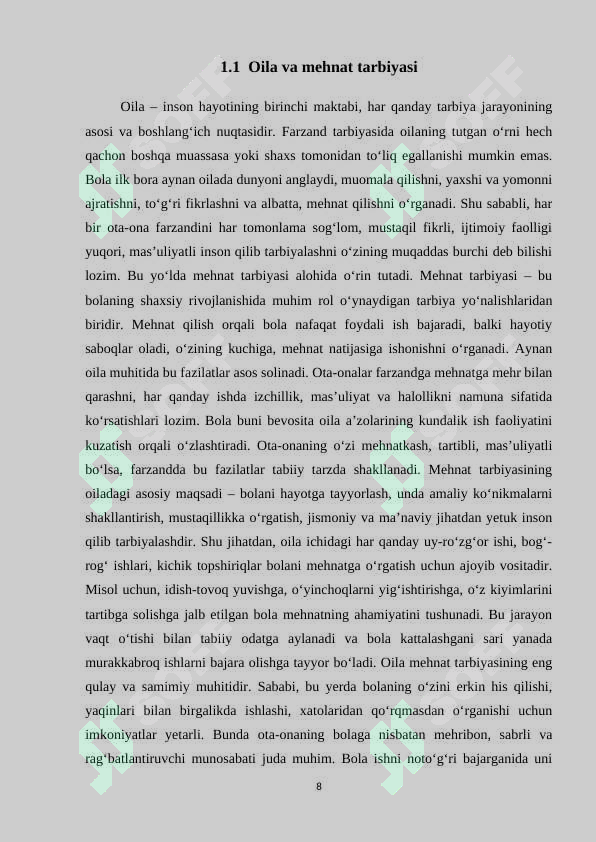 1.1 Oila va mehnat tarbiyasi

Oila – inson hayotining birinchi maktabi, har qanday tarbiya jarayonining asosi va boshlang‘ich nuqtasidir. Farzand tarbiyasida oilaning tutgan o‘rni hech qachon boshqa muassasa yoki shaxs tomonidan to‘liq egallanishi mumkin emas. Bola ilk bora aynan oilada dunyoni anglaydi, muomala qilishni, yaxshi va yomonni ajratishni, to‘g‘ri fikrlashni va albatta, mehnat qilishni o‘rganadi. Shu sababli, har bir ota-ona farzandini har tomonlama sog‘lom, mustaqil fikrli, ijtimoiy faolligi yuqori, mas’uliyatli inson qilib tarbiyalashni o‘zining muqaddas burchi deb bilishi lozim. Bu yo‘lda mehnat tarbiyasi alohida o‘rin tutadi. Mehnat tarbiyasi – bu bolaning shaxsiy rivojlanishida muhim rol o‘ynaydigan tarbiya yo‘nalishlaridan biridir. Mehnat qilish orqali bola nafaqat foydali ish bajaradi, balki hayotiy saboqlar oladi, o‘zining kuchiga, mehnat natijasiga ishonishni o‘rganadi. Aynan oila muhitida bu fazilatlar asos solinadi. Ota-onalar farzandga mehnatga mehr bilan qarashni, har qanday ishda izchillik, mas’uliyat va halollikni namuna sifatida ko‘rsatishlari lozim. Bola buni bevosita oila a’zolarining kundalik ish faoliyatini kuzatish orqali o‘zlashtiradi. Ota-onaning o‘zi mehnatkash, tartibli, mas’uliyatli bo‘lsa, farzandda bu fazilatlar tabiiy tarzda shakllanadi. Mehnat tarbiyasining oiladagi asosiy maqsadi – bolani hayotga tayyorlash, unda amaliy ko‘nikmalarni shakllantirish, mustaqillikka o‘rgatish, jismoniy va ma’naviy jihatdan yetuk inson qilib tarbiyalashdir. Shu jihatdan, oila ichidagi har qanday uy-ro‘zg‘or ishi, bog‘-rog‘ ishlari, kichik topshiriqlar bolani mehnatga o‘rgatish uchun ajoyib vositadir. Misol uchun, idish-tovoq yuvishga, o‘yinchoqlarni yig‘ishtirishga, o‘z kiyimlarini tartibga solishga jalb etilgan bola mehnatning ahamiyatini tushunadi. Bu jarayon vaqt o‘tishi bilan tabiiy odatga aylanadi va bola kattalashgani sari yanada murakkabroq ishlarni bajara olishga tayyor bo‘ladi. Oila mehnat tarbiyasining eng qulay va samimiy muhitidir. Sababi, bu yerda bolaning o‘zini erkin his qilishi, yaqinlari bilan birgalikda ishlashi, xatolaridan qo‘rqmasdan o‘rganishi uchun imkoniyatlar yetarli. Bunda ota-onaning bolaga nisbatan mehribon, sabrli va rag‘batlantiruvchi munosabati juda muhim. Bola ishni noto‘g‘ri bajarganida uni

8